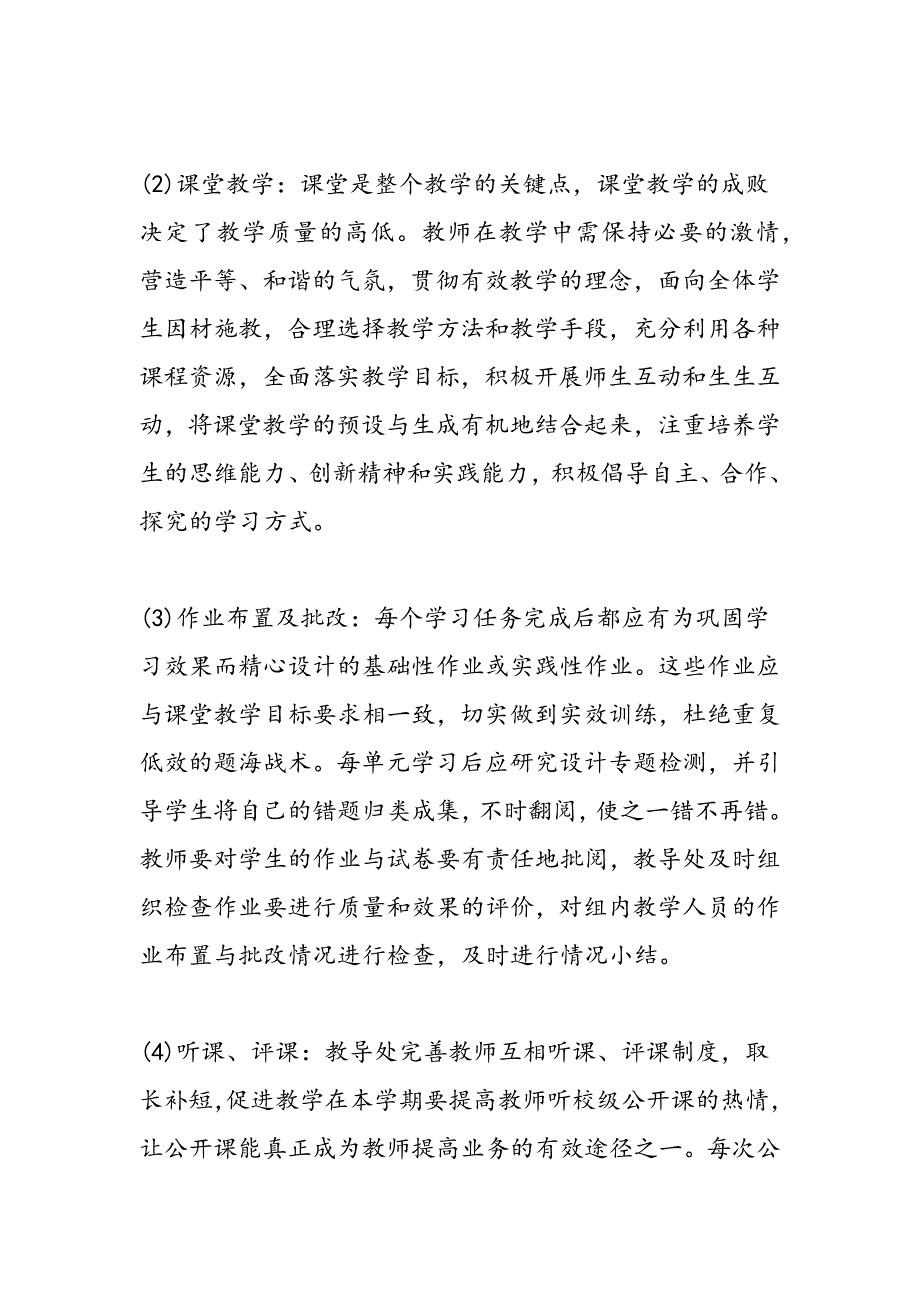 (2)课堂教学：课堂是整个教学的关键点，课堂教学的成败决定了教学质量的高低。教师在教学中需保持必要的激情，营造平等、和谐的气氛，贯彻有效教学的理念，面向全体学生因材施教，合理选择教学方法和教学手段，充分利用各种课程资源，全面落实教学目标，积极开展师生互动和生生互动，将课堂教学的预设与生成有机地结合起来，注重培养学生的思维能力、创新精神和实践能力，积极倡导自主、合作、探究的学习方式。

(3)作业布置及批改：每个学习任务完成后都应有为巩固学习效果而精心设计的基础性作业或实践性作业。这些作业应与课堂教学目标要求相一致，切实做到实效训练，杜绝重复低效的题海战术。每单元学习后应研究设计专题检测，并引导学生将自己的错题归类成集，不时翻阅，使之一错不再错。教师要对学生的作业与试卷要有责任地批阅，教导处及时组织检查作业要进行质量和效果的评价，对组内教学人员的作业布置与批改情况进行检查，及时进行情况小结。

(4)听课、评课：教导处完善教师互相听课、评课制度，取长补短，促进教学在本学期要提高教师听校级公开课的热情，让公开课能真正成为教师提高业务的有效途径之一。每次公